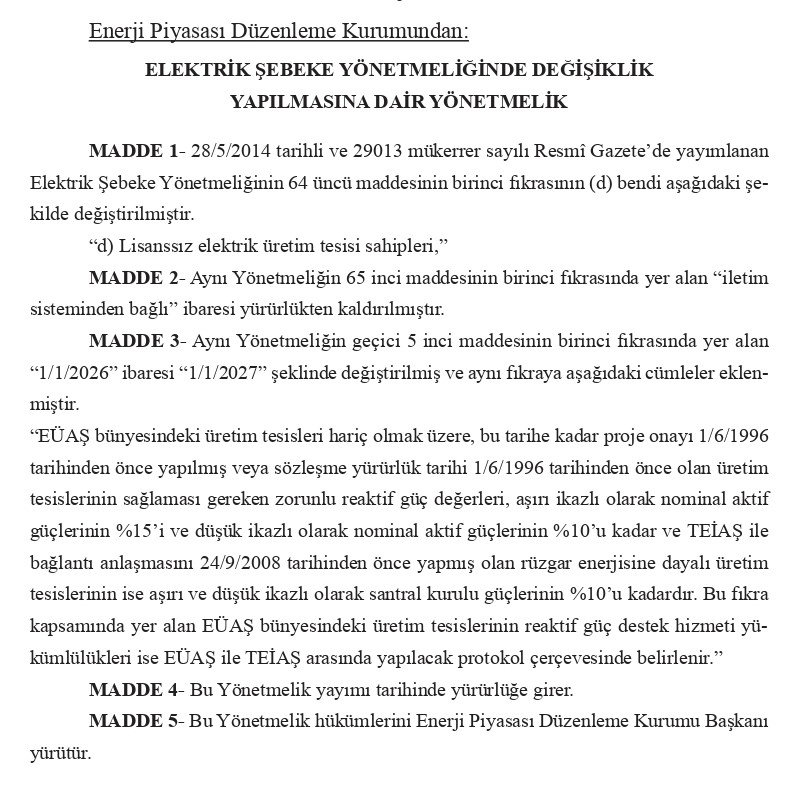 Enerji Piyasası Düzenleme Kurumundan:

ELEKTRİK ŞEBEKE YÖNETMELİĞİNDE DEĞİŞİKLİK YAPILMASINA DAİR YÖNETMELİK

MADDE 1- 28/5/2014 tarihli ve 29013 mükerrer sayılı Resmî Gazete'de yayımlanan Elektrik Şebeke Yönetmeliğinin 64 üncü maddesinin birinci fıkrasının (d) bendi aşağıdaki şekilde değiştirilmiştir.

"d) Lisanssız elektrik üretim tesisi sahipleri,"

MADDE 2- Aynı Yönetmeliğin 65 inci maddesinin birinci fıkrasında yer alan "iletim sisteminden bağlı" ibaresi yürürlükten kaldırılmıştır.

MADDE 3- Aynı Yönetmeliğin geçici 5 inci maddesinin birinci fıkrasında yer alan "1/1/2026" ibaresi "1/1/2027" şeklinde değiştirilmiş ve aynı fıkraya aşağıdaki cümleler eklenmiştir.

"EÜAŞ bünyesindeki üretim tesisleri hariç olmak üzere, bu tarihe kadar proje onayı 1/6/1996 tarihinden önce yapılmış veya sözleşme yürürlük tarihi 1/6/1996 tarihinden önce olan üretim tesislerinin sağlaması gereken zorunlu reaktif güç değerleri, aşırı ikazlı olarak nominal aktif güçlerinin %15'i ve düşük ikazlı olarak nominal aktif güçlerinin %10'u kadar ve TEİAŞ ile bağlantı anlaşmasını 24/9/2008 tarihinden önce yapmış olan rüzgar enerjisine dayalı üretim tesislerinin ise aşırı ve düşük ikazlı olarak santral kurulu güçlerinin %10'u kadardır. Bu fıkra kapsamında yer alan EÜAŞ bünyesindeki üretim tesislerinin reaktif güç destek hizmeti yükümlülükleri ise EÜAŞ ile TEİAŞ arasında yapılacak protokol çerçevesinde belirlenir."

MADDE 4- Bu Yönetmelik yayımı tarihinde yürürlüğe girer.

MADDE 5- Bu Yönetmelik hükümlerini Enerji Piyasası Düzenleme Kurumu Başkanı yürütür.